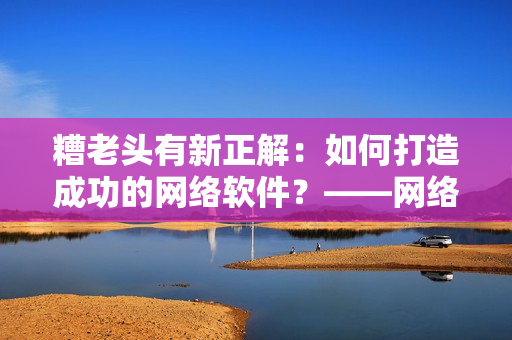 糟老头有新正解：如何打造成功的网络软件？——网络